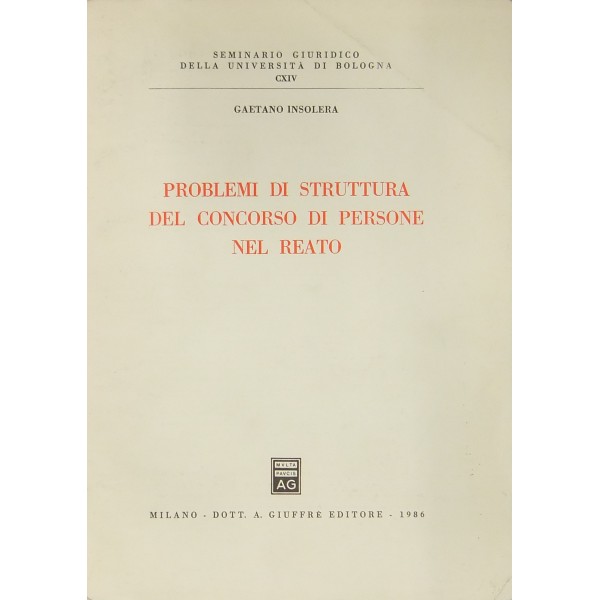 SEMINARIO GIURIDICO
DELLA UNIVERSITÀ DI BOLOGNA
CXIV

GAETANO INSOLERA

PROBLEMI DI STRUTTURA
DEL CONCORSO DI PERSONE
NEL REATO

MVLTA
PAVCIS
AG

MILANO - DOTT. A. GIUFFRÈ EDITORE - 1986